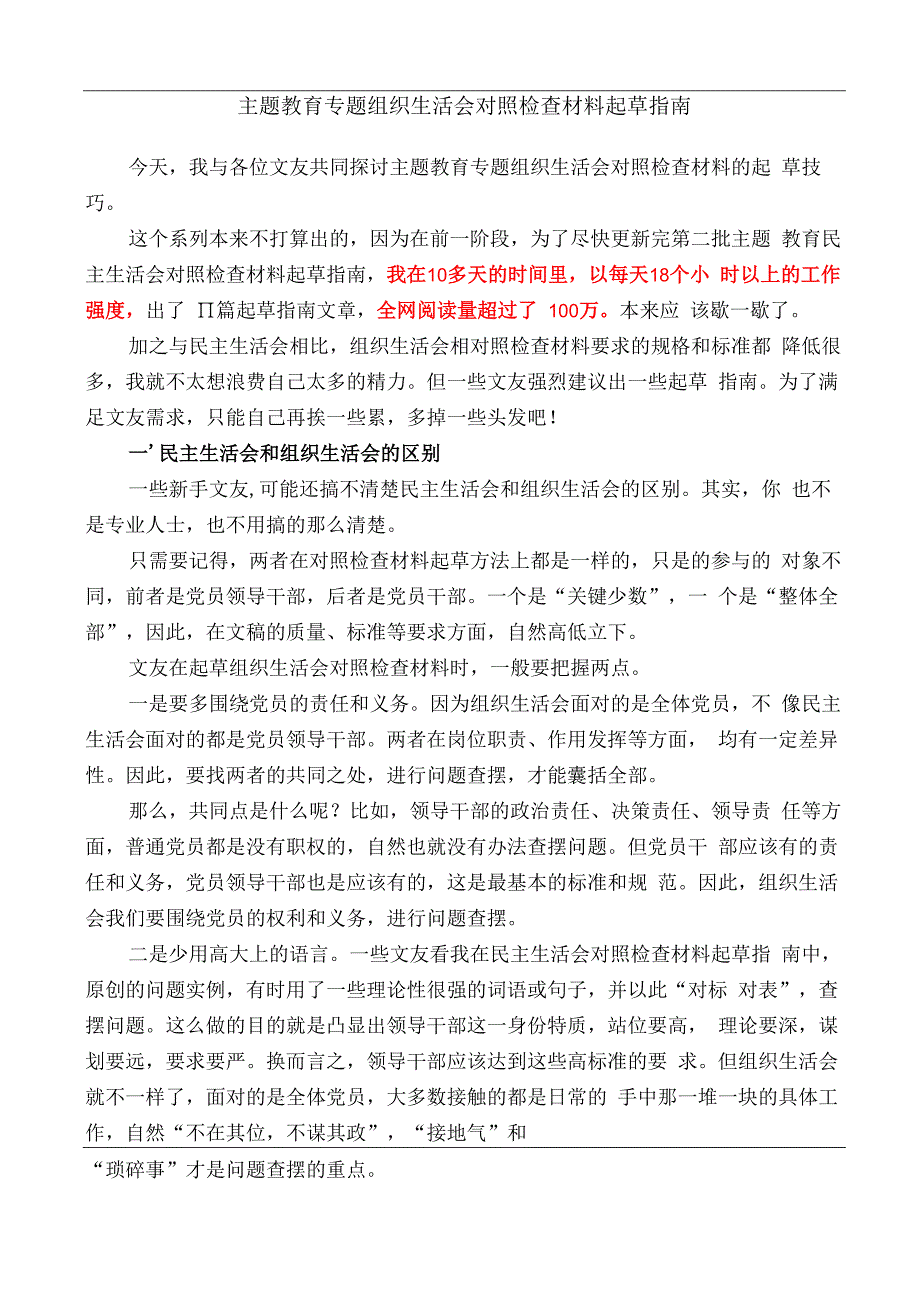 主题教育专题组织生活会对照检查材料起草指南

今天，我与各位文友共同探讨主题教育专题组织生活会对照检查材料的起 草技巧。

这个系列本来不打算出的，因为在前一阶段，为了尽快更新完第二批主题 教育民主生活会对照检查材料起草指南，我在10多天的时间里，以每天18个小 时以上的工作强度，出了 Π篇起草指南文章，全网阅读量超过了 100万。本来应 该歇一歇了。

加之与民主生活会相比，组织生活会相对照检查材料要求的规格和标准都 降低很多，我就不太想浪费自己太多的精力。但一些文友强烈建议出一些起草 指南。为了满足文友需求，只能自己再挨一些累，多掉一些头发吧！

一’民主生活会和组织生活会的区别

一些新手文友,可能还搞不清楚民主生活会和组织生活会的区别。其实，你 也不是专业人士，也不用搞的那么清楚。

只需要记得，两者在对照检查材料起草方法上都是一样的，只是的参与的 对象不同，前者是党员领导干部，后者是党员干部。一个是“关键少数”，一 个是“整体全部”，因此，在文稿的质量、标准等要求方面，自然高低立下。

文友在起草组织生活会对照检查材料时，一般要把握两点。

一是要多围绕党员的责任和义务。因为组织生活会面对的是全体党员，不 像民主生活会面对的都是党员领导干部。两者在岗位职责、作用发挥等方面， 均有一定差异性。因此，要找两者的共同之处，进行问题查摆，才能囊括全部。

那么，共同点是什么呢？比如，领导干部的政治责任、决策责任、领导责 任等方面，普通党员都是没有职权的，自然也就没有办法查摆问题。但党员干 部应该有的责任和义务，党员领导干部也是应该有的，这是最基本的标准和规 范。因此，组织生活会我们要围绕党员的权利和义务，进行问题查摆。

二是少用高大上的语言。一些文友看我在民主生活会对照检查材料起草指 南中，原创的问题实例，有时用了一些理论性很强的词语或句子，并以此“对标 对表”，查摆问题。这么做的目的就是凸显出领导干部这一身份特质，站位要高， 理论要深，谋划要远，要求要严。换而言之，领导干部应该达到这些高标准的要 求。但组织生活会就不一样了，面对的是全体党员，大多数接触的都是日常的 手中那一堆一块的具体工作，自然“不在其位，不谋其政”，“接地气”和

“琐碎事”才是问题查摆的重点。